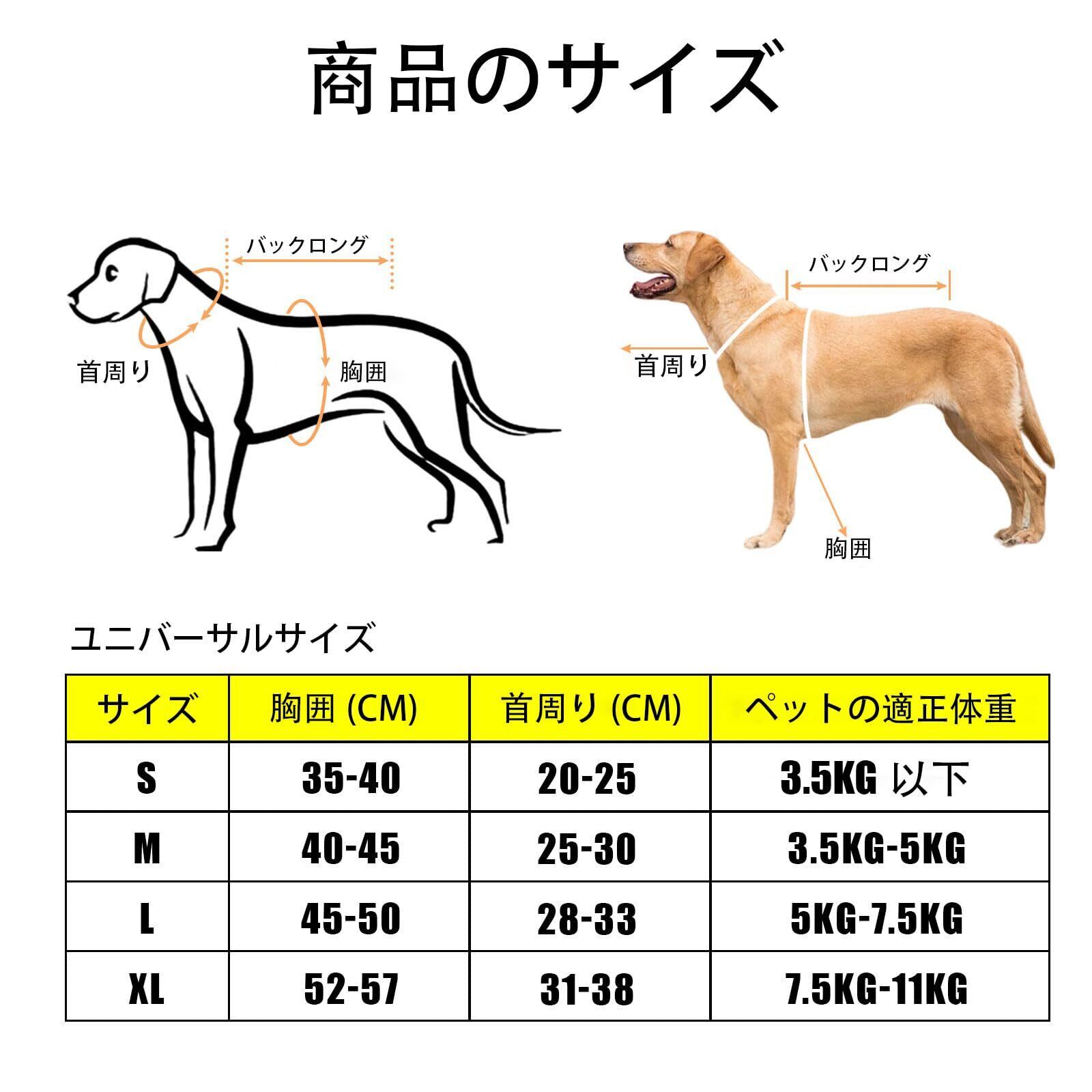 商品のサイズ

バックロング
首周り
胸囲

バックロング
首周り
胸囲

ユニバーサルサイズ

| サイズ | 胸囲 (CM) | 首周り (CM) | ペットの適正体重 |
|---|---|---|---|
| S | 35-40 | 20-25 | 3.5KG 以下 |
| M | 40-45 | 25-30 | 3.5KG-5KG |
| L | 45-50 | 28-33 | 5KG-7.5KG |
| XL | 52-57 | 31-38 | 7.5KG-11KG |